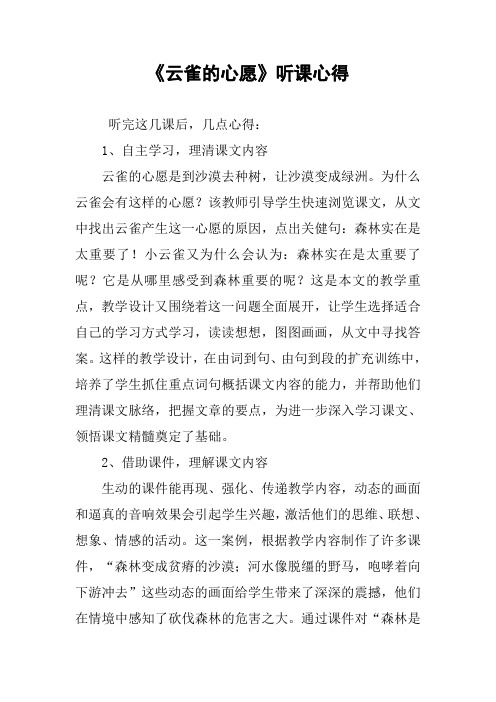 《云雀的心愿》听课心得

听完这几课后，几点心得：

1、自主学习，理清课文内容

云雀的心愿是到沙漠去种树，让沙漠变成绿洲。为什么云雀会有这样的心愿？该教师引导学生快速浏览课文，从文中找出云雀产生这一心愿的原因，点出关健句：森林实在是太重要了！小云雀又为什么会认为：森林实在是太重要了呢？它是从哪里感受到森林重要的呢？这是本文的教学重点，教学设计又围绕着这一问题全面展开，让学生选择适合自己的学习方式学习，读读想想，图图画画，从文中寻找答案。这样的教学设计，在由词到句、由句到段的扩充训练中，培养了学生抓住重点词句概括课文内容的能力，并帮助他们理清课文脉络，把握文章的要点，为进一步深入学习课文、领悟课文精髓奠定了基础。

2、借助课件，理解课文内容

生动的课件能再现、强化、传递教学内容，动态的画面和逼真的音响效果会引起学生兴趣，激活他们的思维、联想、想象、情感的活动。这一案例，根据教学内容制作了许多课件，“森林变成贫瘠的沙漠；河水像脱缰的野马，咆哮着向下游冲去”这些动态的画面给学生带来了深深的震撼，他们在情境中感知了砍伐森林的危害之大。通过课件对“森林是